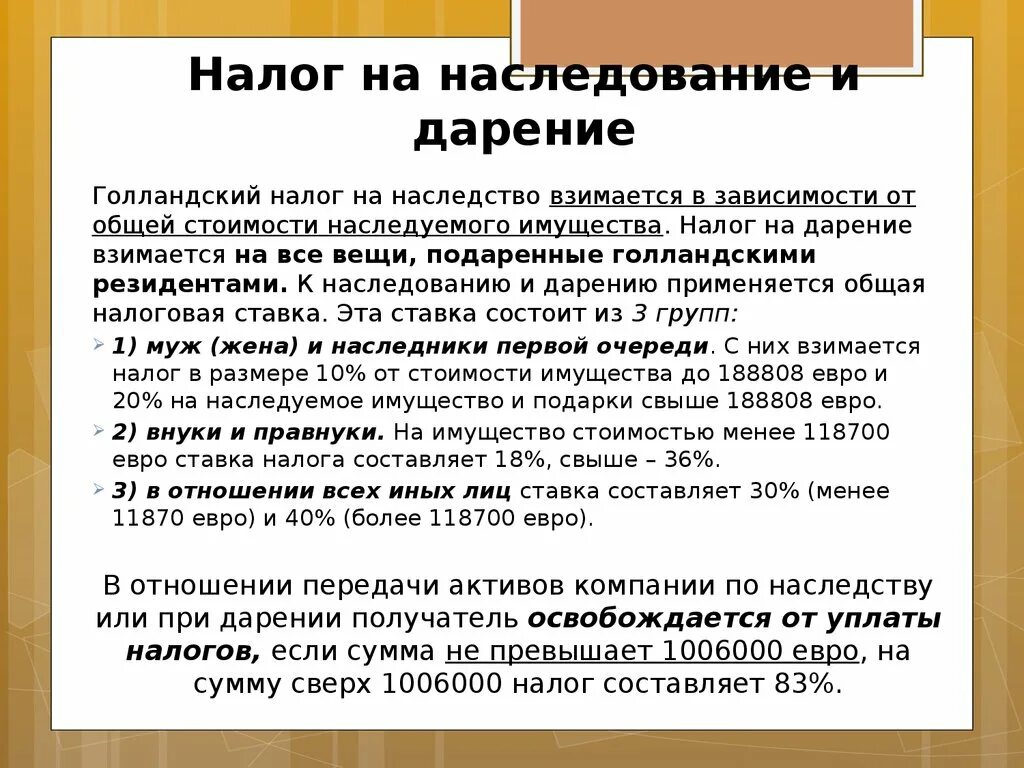 Налог на наследование и дарение

Голландский налог на наследство взимается в зависимости от общей стоимости наследуемого имущества. Налог на дарение взимается на все вещи, подаренные голландскими резидентами. К наследованию и дарению применяется общая налоговая ставка. Эта ставка состоит из 3 групп:

1) муж (жена) и наследники первой очереди. С них взимается налог в размере 10% от стоимости имущества до 188808 евро и 20% на наследуемое имущество и подарки свыше 188808 евро.

2) внуки и правнуки. На имущество стоимостью менее 118700 евро ставка налога составляет 18%, свыше – 36%.

3) в отношении всех иных лиц ставка составляет 30% (менее 11870 евро) и 40% (более 118700 евро).

В отношении передачи активов компании по наследству или при дарении получатель освобождается от уплаты налогов, если сумма не превышает 1006000 евро, на сумму сверх 1006000 налог составляет 83%.